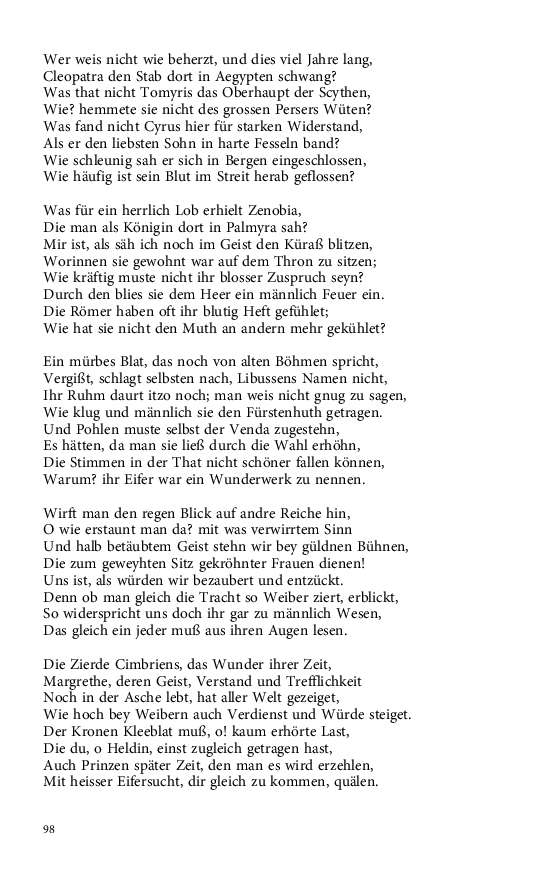 Wer weis nicht wie beherzt, und dies viel Jahre lang,
Cleopatra den Stab dort in Aegypten schwang?
Was that nicht Tomyris das Oberhaupt der Scythen,
Wie? hemmete sie nicht des grossen Persers Wüten?
Was fand nicht Cyrus hier für starken Widerstand,
Als er den liebsten Sohn in harte Fesseln band?
Wie schleunig sah er sich in Bergen eingeschlossen,
Wie häufig ist sein Blut im Streit herab geflossen?

Was für ein herrlich Lob erhielt Zenobia,
Die man als Königin dort in Palmyra sah?
Mir ist, als säh ich noch im Geist den Küraß blitzen,
Worinnen sie gewohnt war auf dem Thron zu sitzen;
Wie kräftig muste nicht ihr blosser Zuspruch seyn?
Durch den blies sie dem Heer ein männlich Feuer ein.
Die Römer haben oft ihr blutig Heft gefühlet;
Wie hat sie nicht den Muth an andern mehr gekühlet?

Ein mürbes Blat, das noch von alten Böhmen spricht,
Vergißt, schlagt selbsten nach, Libussens Namen nicht,
Ihr Ruhm daurt itzo noch; man weis nicht gnug zu sagen,
Wie klug und männlich sie den Fürstenhuth getragen.
Und Pohlen muste selbst der Venda zugestehn,
Es hätten, da man sie ließ durch die Wahl erhöhn,
Die Stimmen in der That nicht schöner fallen können,
Warum? ihr Eifer war ein Wunderwerk zu nennen.

Wirft man den regen Blick auf andre Reiche hin,
O wie erstaunt man da? mit was verwirrtem Sinn
Und halb betäubtem Geist stehn wir bey güldnen Bühnen,
Die zum geweyhten Sitz gekröhnter Frauen dienen!
Uns ist, als würden wir bezaubert und entzückt.
Denn ob man gleich die Tracht so Weiber ziert, erblickt,
So widerspricht uns doch ihr gar zu männlich Wesen,
Das gleich ein jeder muß aus ihren Augen lesen.

Die Zierde Cimbriens, das Wunder ihrer Zeit,
Margrethe, deren Geist, Verstand und Trefflichkeit
Noch in der Asche lebt, hat aller Welt gezeiget,
Wie hoch bey Weibern auch Verdienst und Würde steiget.
Der Kronen Kleeblat muß, o! kaum erhörte Last,
Die du, o Heldin, einst zugleich getragen hast,
Auch Prinzen später Zeit, den man es wird erzehlen,
Mit heisser Eifersucht, dir gleich zu kommen, quälen.

98